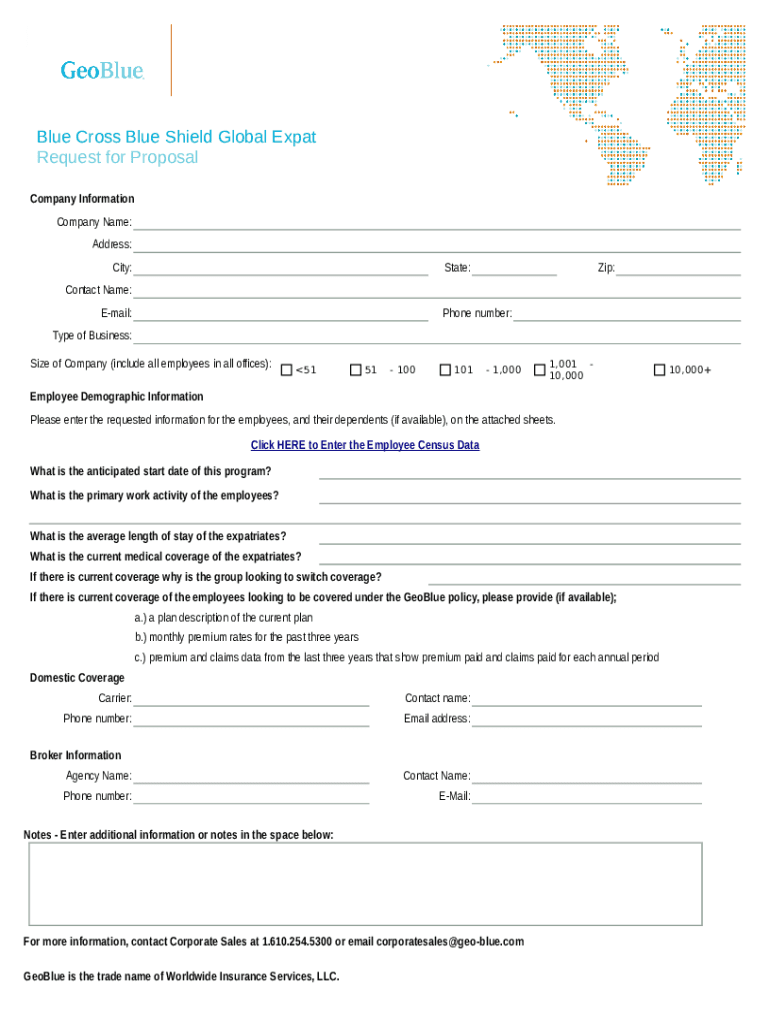 GeoBlue

Blue Cross Blue Shield Global Expat
Request for Proposal

Company Information

Company Name:
Address:
City:
State:
Zip:
Contact Name:
E-mail:
Phone number:
Type of Business:

Size of Company (include all employees in all offices): <51 51 - 100 101 - 1,000 1,001 - 10,000 10,000+

Employee Demographic Information

Please enter the requested information for the employees, and their dependents (if available), on the attached sheets.

Click HERE to Enter the Employee Census Data

What is the anticipated start date of this program?
What is the primary work activity of the employees?

What is the average length of stay of the expatriates?
What is the current medical coverage of the expatriates?
If there is current coverage why is the group looking to switch coverage?
If there is current coverage of the employees looking to be covered under the GeoBlue policy, please provide (if available);

a.) a plan description of the current plan
b.) monthly premium rates for the past three years
c.) premium and claims data from the last three years that show premium paid and claims paid for each annual period

Domestic Coverage
Carrier:
Contact name:
Phone number:
Email address:

Broker Information
Agency Name:
Contact Name:
Phone number:
E-Mail:

Notes - Enter additional information or notes in the space below:

For more information, contact Corporate Sales at 1.610.254.5300 or email corporatesales@geo-blue.com

GeoBlue is the trade name of Worldwide Insurance Services, LLC.